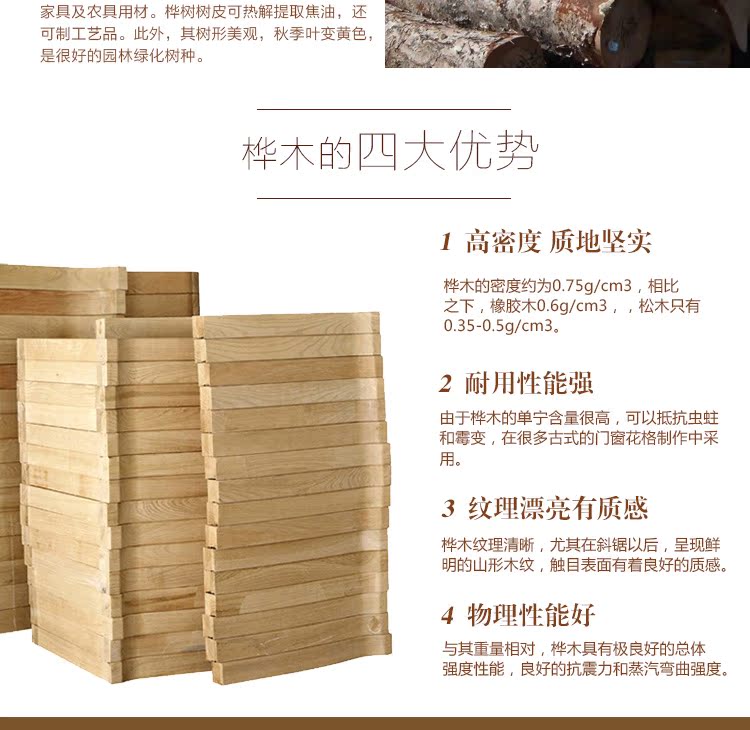 家具及农具用材。桦树树皮可热解提取焦油，还可制工艺品。此外，其树形美观，秋季叶变黄色，是很好的园林绿化树种。

桦木的四大优势

1 高密度 质地坚实

桦木的密度约为0.75g/cm3，相比之下，橡胶木0.6g/cm3，，松木只有0.35-0.5g/cm3。

2 耐用性能强

由于桦木的单宁含量很高，可以抵抗虫蛀和霉变，在很多古式的门窗花格制作中采用。

3 纹理漂亮有质感

桦木纹理清晰，尤其在斜锯以后，呈现鲜明的山形木纹，触目表面有着良好的质感。

4 物理性能好

与其重量相对，桦木具有极良好的总体强度性能，良好的抗震力和蒸汽弯曲强度。